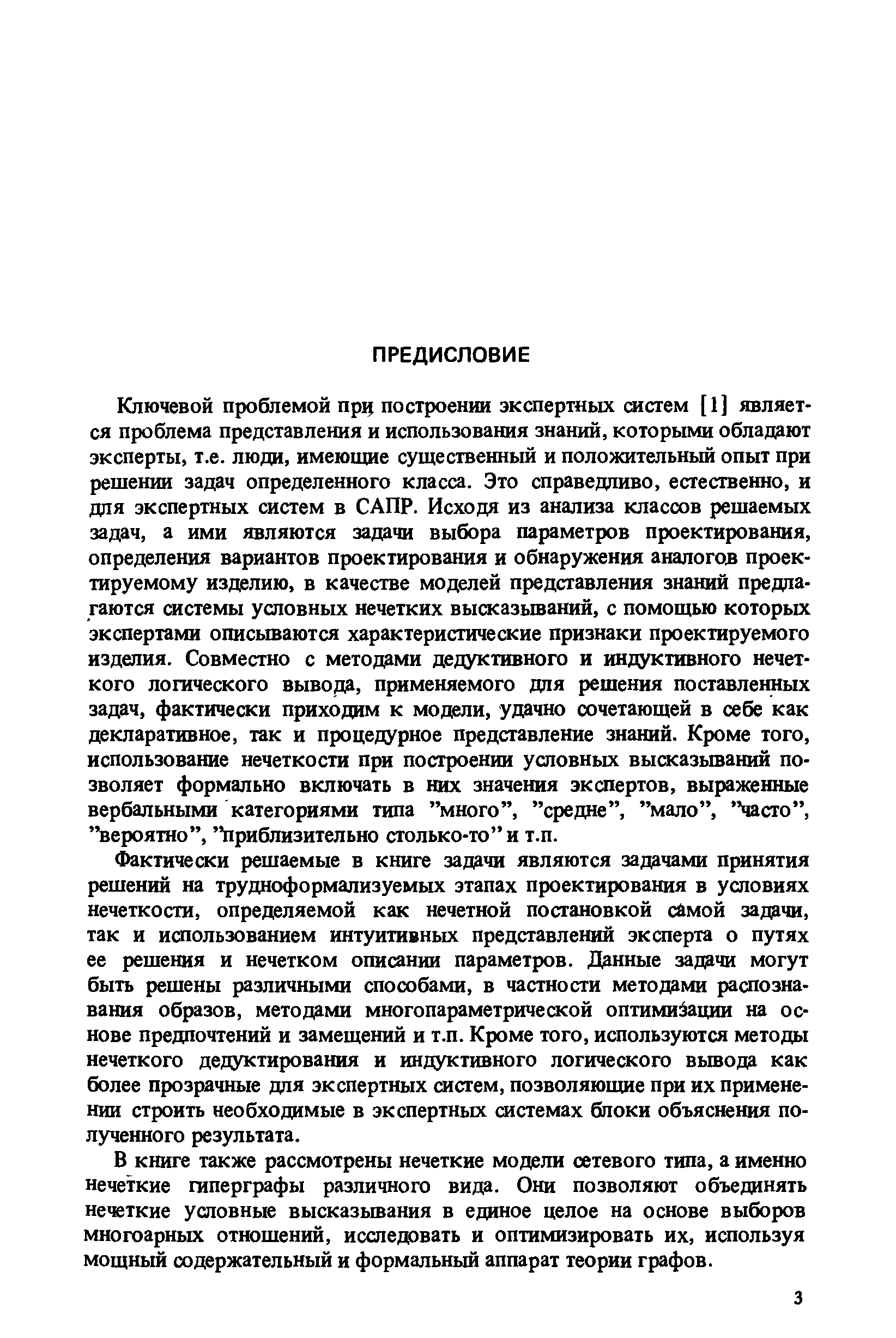 ПРЕДИСЛОВИЕ

Ключевой проблемой при построении экспертных систем [1] является проблема представления и использования знаний, которыми обладают эксперты, т.е. люди, имеющие существенный и положительный опыт при решении задач определенного класса. Это справедливо, естественно, и для экспертных систем в САПР. Исходя из анализа классов решаемых задач, а ими являются задачи выбора параметров проектирования, определения вариантов проектирования и обнаружения аналогов проектируемому изделию, в качестве моделей представления знаний предлагаются системы условных нечетких высказываний, с помощью которых экспертами описываются характеристические признаки проектируемого изделия. Совместно с методами дедуктивного и индуктивного нечеткого логического вывода, применяемого для решения поставленных задач, фактически приходим к модели, удачно сочетающей в себе как декларативное, так и процедурное представление знаний. Кроме того, использование нечеткости при построении условных высказываний позволяет формально включать в них значения экспертов, выраженные вербальными категориями типа "много", "средне", "мало", "часто", "вероятно", "приблизительно столько-то" и т.п.

Фактически решаемые в книге задачи являются задачами принятия решений на трудноформализуемых этапах проектирования в условиях нечеткости, определяемой как нечетной постановкой самой задачи, так и использованием интуитивных представлений эксперта о путях ее решения и нечетком описании параметров. Данные задачи могут быть решены различными способами, в частности методами распознавания образов, методами многопараметрической оптимизации на основе предпочтений и замещений и т.п. Кроме того, используются методы нечеткого дедуктирования и индуктивного логического вывода как более прозрачные для экспертных систем, позволяющие при их применении строить необходимые в экспертных системах блоки объяснения полученного результата.

В книге также рассмотрены нечеткие модели сетевого типа, а именно нечеткие гиперграфы различного вида. Они позволяют объединять нечеткие условные высказывания в единое целое на основе выборов многоарных отношений, исследовать и оптимизировать их, используя мощный содержательный и формальный аппарат теории графов.

3